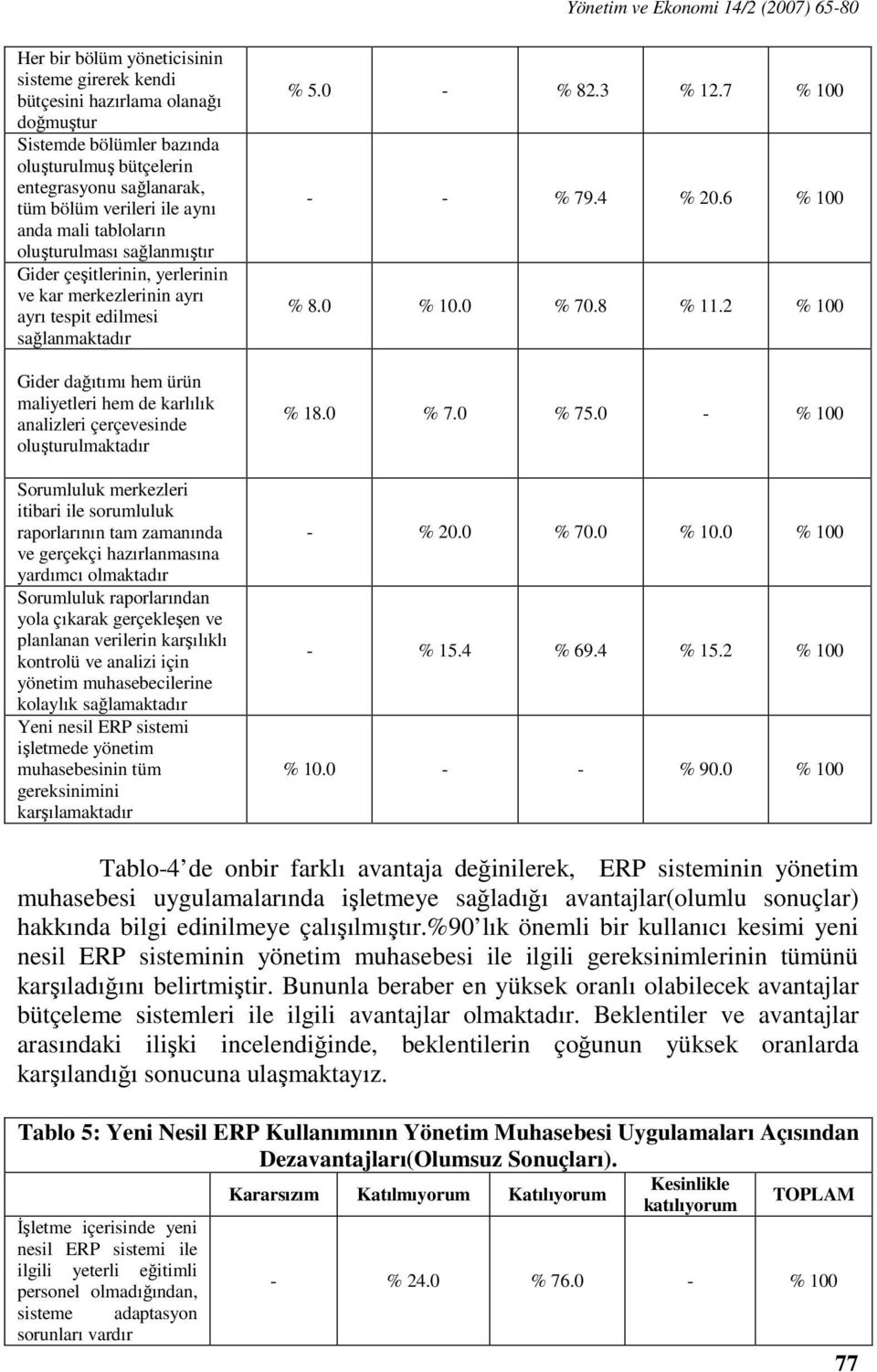 Yönetim ve Ekonomi 14/2 (2007) 65-80

| | | | | | |
|---|---|---|---|---|---|
| Her bir bölüm yöneticisinin sisteme girerek kendi bütçesini hazırlama olanağı doğmuştur | % 5.0 | - | % 82.3 | % 12.7 | % 100 |
| Sistemde bölümler bazında oluşturulmuş bütçelerin entegrasyonu sağlanarak, tüm bölüm verileri ile aynı anda mali tabloların oluşturulması sağlanmıştır | - | - | % 79.4 | % 20.6 | % 100 |
| Gider çeşitlerinin, yerlerinin ve kar merkezlerinin ayrı ayrı tespit edilmesi sağlanmaktadır | % 8.0 | % 10.0 | % 70.8 | % 11.2 | % 100 |
| Gider dağıtımı hem ürün maliyetleri hem de karlılık analizleri çerçevesinde oluşturulmaktadır | % 18.0 | % 7.0 | % 75.0 | - | % 100 |
| Sorumluluk merkezleri itibari ile sorumluluk raporlarının tam zamanında ve gerçekçi hazırlanmasına yardımcı olmaktadır | - | % 20.0 | % 70.0 | % 10.0 | % 100 |
| Sorumluluk raporlarından yola çıkarak gerçekleşen ve planlanan verilerin karşılıklı kontrolü ve analizi için yönetim muhasebecilerine kolaylık sağlamaktadır | - | % 15.4 | % 69.4 | % 15.2 | % 100 |
| Yeni nesil ERP sistemi işletmede yönetim muhasebesinin tüm gereksinimini karşılamaktadır | % 10.0 | - | - | % 90.0 | % 100 |

Tablo-4 de onbir farklı avantaja değinilerek, ERP sisteminin yönetim muhasebesi uygulamalarında işletmeye sağladığı avantajlar(olumlu sonuçlar) hakkında bilgi edinilmeye çalışılmıştır.%90 lık önemli bir kullanıcı kesimi yeni nesil ERP sisteminin yönetim muhasebesi ile ilgili gereksinimlerinin tümünü karşıladığını belirtmiştir. Bununla beraber en yüksek oranlı olabilecek avantajlar bütçeleme sistemleri ile ilgili avantajlar olmaktadır. Beklentiler ve avantajlar arasındaki ilişki incelendiğinde, beklentilerin çoğunun yüksek oranlarda karşılandığı sonucuna ulaşmaktayız.

Tablo 5: Yeni Nesil ERP Kullanımının Yönetim Muhasebesi Uygulamaları Açısından Dezavantajları(Olumsuz Sonuçları).

| | Kararsızım | Katılmıyorum | Katılıyorum | Kesinlikle katılıyorum | TOPLAM |
|---|---|---|---|---|---|
| İşletme içerisinde yeni nesil ERP sistemi ile ilgili yeterli eğitimli personel olmadığından, sisteme adaptasyon sorunları vardır | - | % 24.0 | % 76.0 | - | % 100 |

77